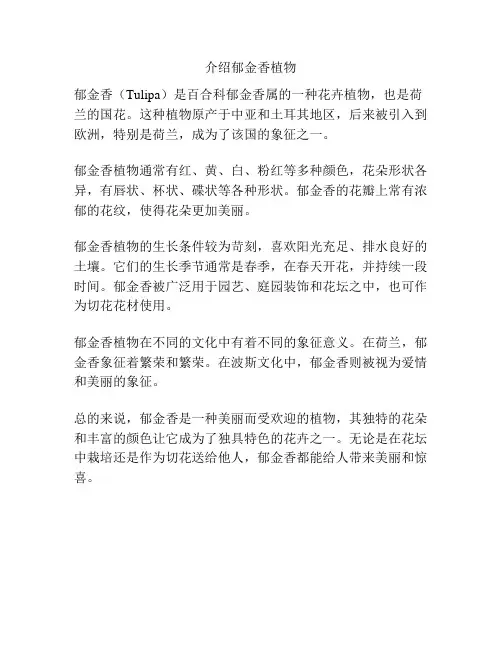 介绍郁金香植物

郁金香（Tulipa）是百合科郁金香属的一种花卉植物，也是荷兰的国花。这种植物原产于中亚和土耳其地区，后来被引入到欧洲，特别是荷兰，成为了该国的象征之一。

郁金香植物通常有红、黄、白、粉红等多种颜色，花朵形状各异，有唇状、杯状、碟状等各种形状。郁金香的花瓣上常有浓郁的花纹，使得花朵更加美丽。

郁金香植物的生长条件较为苛刻，喜欢阳光充足、排水良好的土壤。它们的生长季节通常是春季，在春天开花，并持续一段时间。郁金香被广泛用于园艺、庭园装饰和花坛之中，也可作为切花花材使用。

郁金香植物在不同的文化中有着不同的象征意义。在荷兰，郁金香象征着繁荣和繁荣。在波斯文化中，郁金香则被视为爱情和美丽的象征。

总的来说，郁金香是一种美丽而受欢迎的植物，其独特的花朵和丰富的颜色让它成为了独具特色的花卉之一。无论是在花坛中栽培还是作为切花送给他人，郁金香都能给人带来美丽和惊喜。